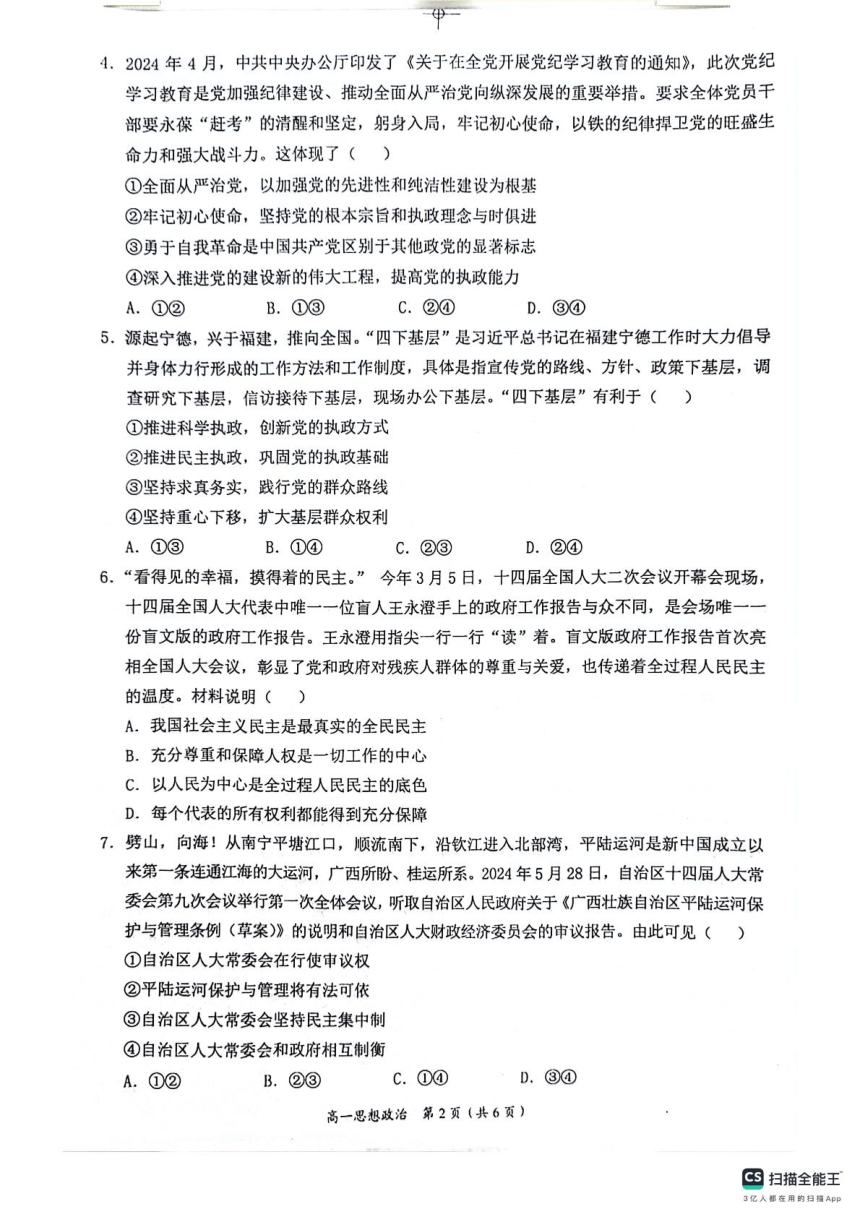 4. 2024 年 4 月，中共中央办公厅印发了《关于在全党开展党纪学习教育的通知》，此次党纪学习教育是党加强纪律建设、推动全面从严治党向纵深发展的重要举措。要求全体党员干部要永葆“赶考”的清醒和坚定，躬身入局，牢记初心使命，以铁的纪律捍卫党的旺盛生命力和强大战斗力。这体现了（　）

①全面从严治党，以加强党的先进性和纯洁性建设为根基

②牢记初心使命，坚持党的根本宗旨和执政理念与时俱进

③勇于自我革命是中国共产党区别于其他政党的显著标志

④深入推进党的建设新的伟大工程，提高党的执政能力

A. ①②　　B. ①③　　C. ②④　　D. ③④

5. 源起宁德，兴于福建，推向全国。“四下基层”是习近平总书记在福建宁德工作时大力倡导并身体力行形成的工作方法和工作制度，具体是指宣传党的路线、方针、政策下基层，调查研究下基层，信访接待下基层，现场办公下基层。“四下基层”有利于（　）

①推进科学执政，创新党的执政方式

②推进民主执政，巩固党的执政基础

③坚持求真务实，践行党的群众路线

④坚持重心下移，扩大基层群众权利

A. ①③　　B. ①④　　C. ②③　　D. ②④

6. “看得见的幸福，摸得着的民主。” 今年 3 月 5 日，十四届全国人大二次会议开幕会现场，十四届全国人大代表中唯一一位盲人王永澄手上的政府工作报告与众不同，是会场唯一一份盲文版的政府工作报告。王永澄用指尖一行一行“读”着。盲文版政府工作报告首次亮相全国人大会议，彰显了党和政府对残疾人群体的尊重与关爱，也传递着全过程人民民主的温度。材料说明（　）

A. 我国社会主义民主是最真实的全民民主

B. 充分尊重和保障人权是一切工作的中心

C. 以人民为中心是全过程人民民主的底色

D. 每个代表的所有权利都能得到充分保障

7. 劈山，向海！从南宁平塘江口，顺流南下，沿钦江进入北部湾，平陆运河是新中国成立以来第一条连通江海的大运河，广西所盼、桂运所系。2024 年 5 月 28 日，自治区十四届人大常委会第九次会议举行第一次全体会议，听取自治区人民政府关于《广西壮族自治区平陆运河保护与管理条例（草案）》的说明和自治区人大财政经济委员会的审议报告。由此可见（　）

①自治区人大常委会在行使审议权

②平陆运河保护与管理将有法可依

③自治区人大常委会坚持民主集中制

④自治区人大常委会和政府相互制衡

A. ①②　　B. ②③　　C. ①④　　D. ③④

高一思想政治　第 2 页（共 6 页）

CS 扫描全能王
3亿人都在用的扫描App